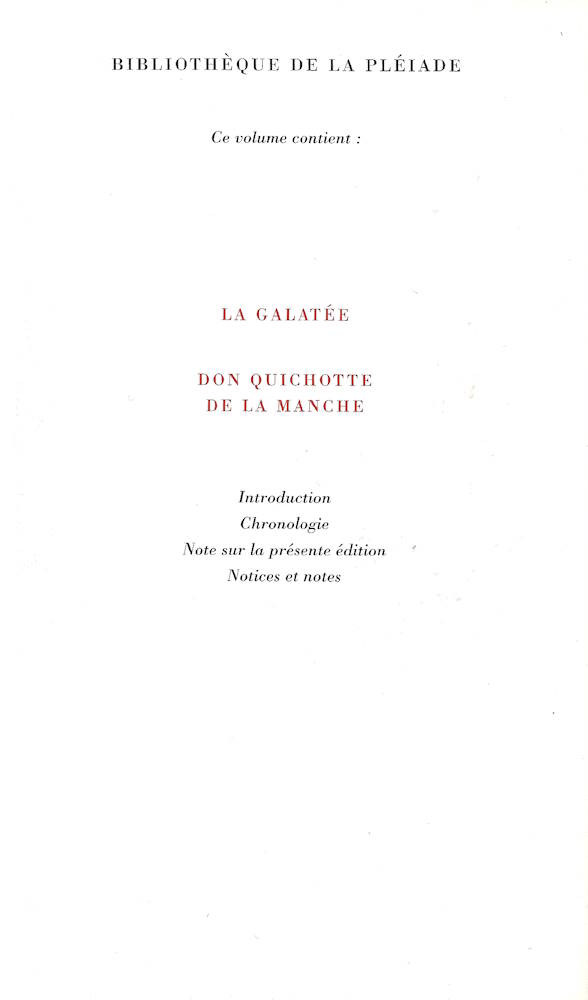 BIBLIOTHÈQUE DE LA PLÉIADE

Ce volume contient :

LA GALATÉE

DON QUICHOTTE
DE LA MANCHE

Introduction
Chronologie
Note sur la présente édition
Notices et notes